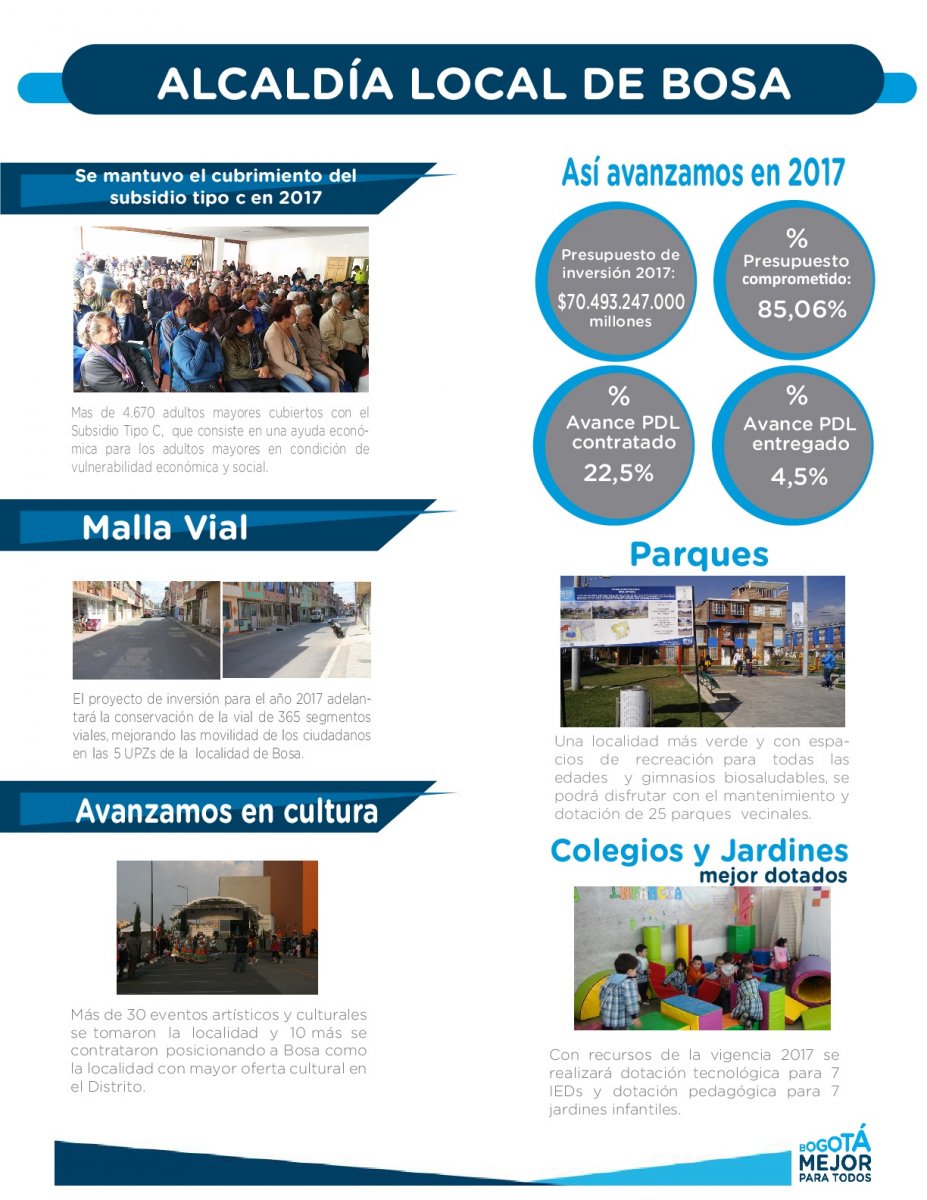 ALCALDÍA LOCAL DE BOSA

Se mantuvo el cubrimiento del subsidio tipo c en 2017

Mas de 4.670 adultos mayores cubiertos con el Subsidio Tipo C, que consiste en una ayuda económica para los adultos mayores en condición de vulnerabilidad económica y social.

Malla Vial

El proyecto de inversión para el año 2017 adelantará la conservación de la vial de 365 segmentos viales, mejorando las movilidad de los ciudadanos en las 5 UPZs de la localidad de Bosa.

Avanzamos en cultura

Más de 30 eventos artísticos y culturales se tomaron la localidad y 10 más se contrataron posicionando a Bosa como la localidad con mayor oferta cultural en el Distrito.

Así avanzamos en 2017

Presupuesto de inversión 2017: $70.493.247.000 millones

% Presupuesto comprometido: 85,06%

% Avance PDL contratado 22,5%

% Avance PDL entregado 4,5%

Parques

Una localidad más verde y con espacios de recreación para todas las edades y gimnasios biosaludables, se podrá disfrutar con el mantenimiento y dotación de 25 parques vecinales.

Colegios y Jardines mejor dotados

Con recursos de la vigencia 2017 se realizará dotación tecnológica para 7 IEDs y dotación pedagógica para 7 jardines infantiles.

BOGOTÁ MEJOR PARA TODOS